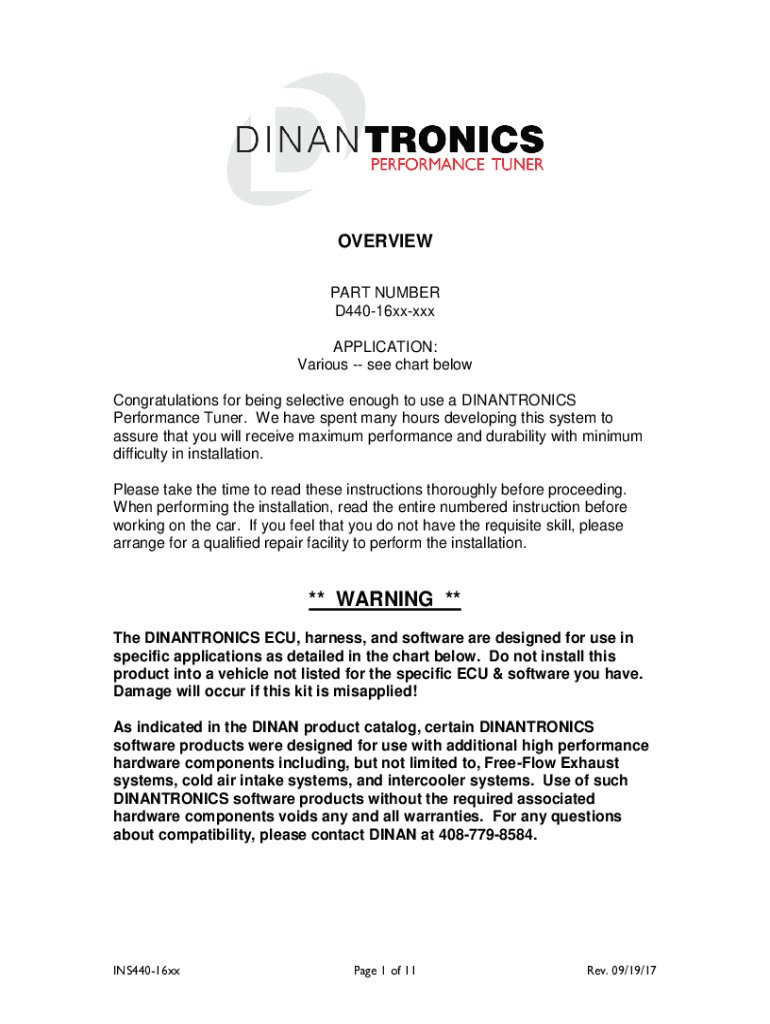 DINANTRONICS
PERFORMANCE TUNER

OVERVIEW

PART NUMBER
D440-16xx-xxx

APPLICATION:
Various -- see chart below

Congratulations for being selective enough to use a DINANTRONICS Performance Tuner. We have spent many hours developing this system to assure that you will receive maximum performance and durability with minimum difficulty in installation.

Please take the time to read these instructions thoroughly before proceeding. When performing the installation, read the entire numbered instruction before working on the car. If you feel that you do not have the requisite skill, please arrange for a qualified repair facility to perform the installation.

** WARNING **

The DINANTRONICS ECU, harness, and software are designed for use in specific applications as detailed in the chart below. Do not install this product into a vehicle not listed for the specific ECU & software you have. Damage will occur if this kit is misapplied!

As indicated in the DINAN product catalog, certain DINANTRONICS software products were designed for use with additional high performance hardware components including, but not limited to, Free-Flow Exhaust systems, cold air intake systems, and intercooler systems. Use of such DINANTRONICS software products without the required associated hardware components voids any and all warranties. For any questions about compatibility, please contact DINAN at 408-779-8584.

INS440-16xx

Page 1 of 11

Rev. 09/19/17